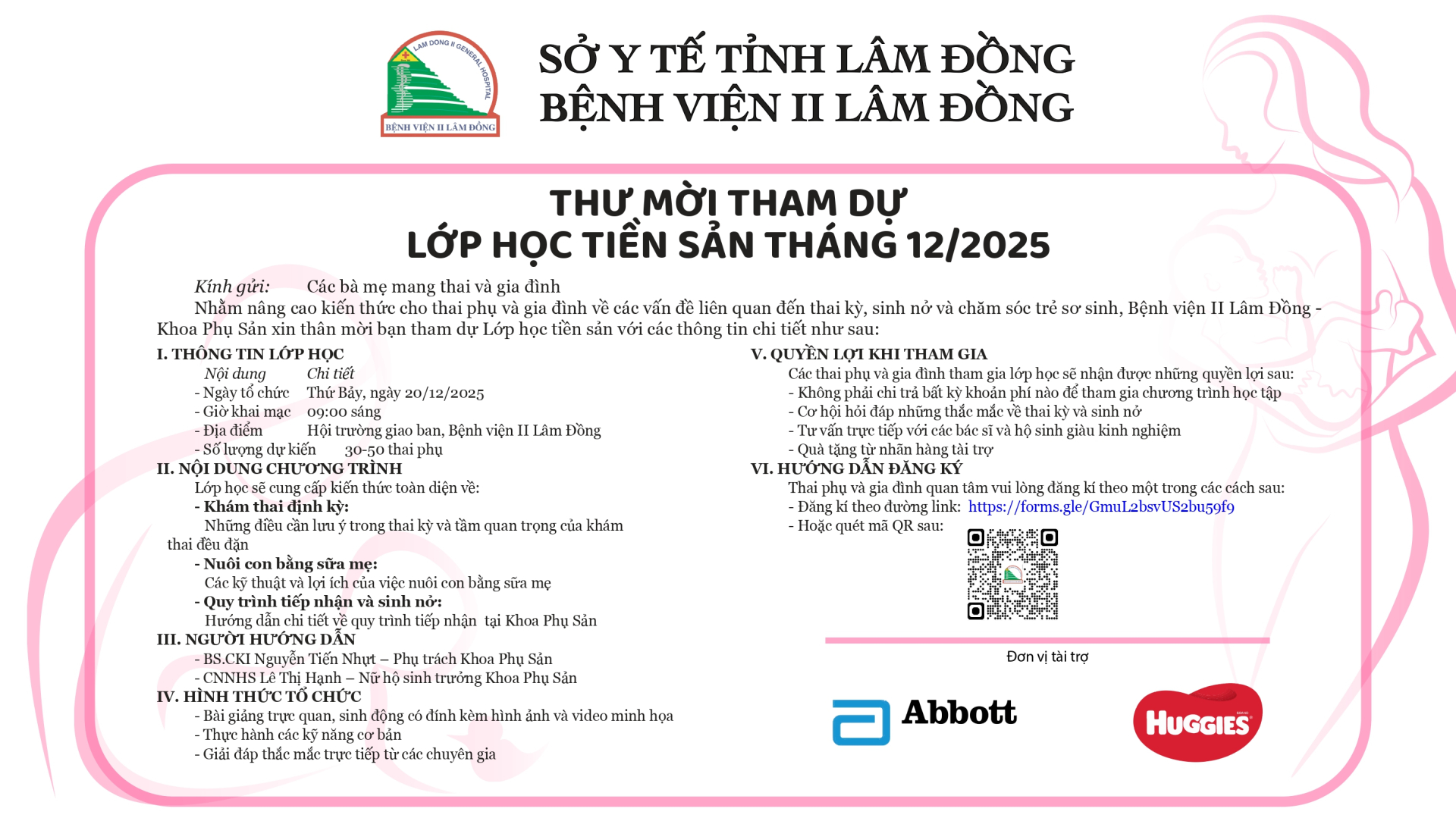 LAM DONG II GENERAL HOSPITAL
BỆNH VIỆN II LÂM ĐỒNG

SỞ Y TẾ TỈNH LÂM ĐỒNG
BỆNH VIỆN II LÂM ĐỒNG

THƯ MỜI THAM DỰ
LỚP HỌC TIỀN SẢN THÁNG 12/2025

Kính gửi: Các bà mẹ mang thai và gia đình

Nhằm nâng cao kiến thức cho thai phụ và gia đình về các vấn đề liên quan đến thai kỳ, sinh nở và chăm sóc trẻ sơ sinh, Bệnh viện II Lâm Đồng - Khoa Phụ Sản xin thân mời bạn tham dự Lớp học tiền sản với các thông tin chi tiết như sau:

I. THÔNG TIN LỚP HỌC
Nội dung Chi tiết
- Ngày tổ chức Thứ Bảy, ngày 20/12/2025
- Giờ khai mạc 09:00 sáng
- Địa điểm Hội trường giao ban, Bệnh viện II Lâm Đồng
- Số lượng dự kiến 30-50 thai phụ

II. NỘI DUNG CHƯƠNG TRÌNH
Lớp học sẽ cung cấp kiến thức toàn diện về:
- Khám thai định kỳ:
Những điều cần lưu ý trong thai kỳ và tầm quan trọng của khám thai đều đặn
- Nuôi con bằng sữa mẹ:
Các kỹ thuật và lợi ích của việc nuôi con bằng sữa mẹ
- Quy trình tiếp nhận và sinh nở:
Hướng dẫn chi tiết về quy trình tiếp nhận tại Khoa Phụ Sản

III. NGƯỜI HƯỚNG DẪN
- BS.CKI Nguyễn Tiến Nhựt – Phụ trách Khoa Phụ Sản
- CNNHS Lê Thị Hạnh – Nữ hộ sinh trưởng Khoa Phụ Sản

IV. HÌNH THỨC TỔ CHỨC
- Bài giảng trực quan, sinh động có đính kèm hình ảnh và video minh họa
- Thực hành các kỹ năng cơ bản
- Giải đáp thắc mắc trực tiếp từ các chuyên gia

V. QUYỀN LỢI KHI THAM GIA
Các thai phụ và gia đình tham gia lớp học sẽ nhận được những quyền lợi sau:
- Không phải chi trả bất kỳ khoản phí nào để tham gia chương trình học tập
- Cơ hội hỏi đáp những thắc mắc về thai kỳ và sinh nở
- Tư vấn trực tiếp với các bác sĩ và hộ sinh giàu kinh nghiệm
- Quà tặng từ nhãn hàng tài trợ

VI. HƯỚNG DẪN ĐĂNG KÝ
Thai phụ và gia đình quan tâm vui lòng đăng kí theo một trong các cách sau:
- Đăng kí theo đường link: https://forms.gle/GmuL2bsvUS2bu59f9
- Hoặc quét mã QR sau:

Đơn vị tài trợ

Abbott

HUGGIES